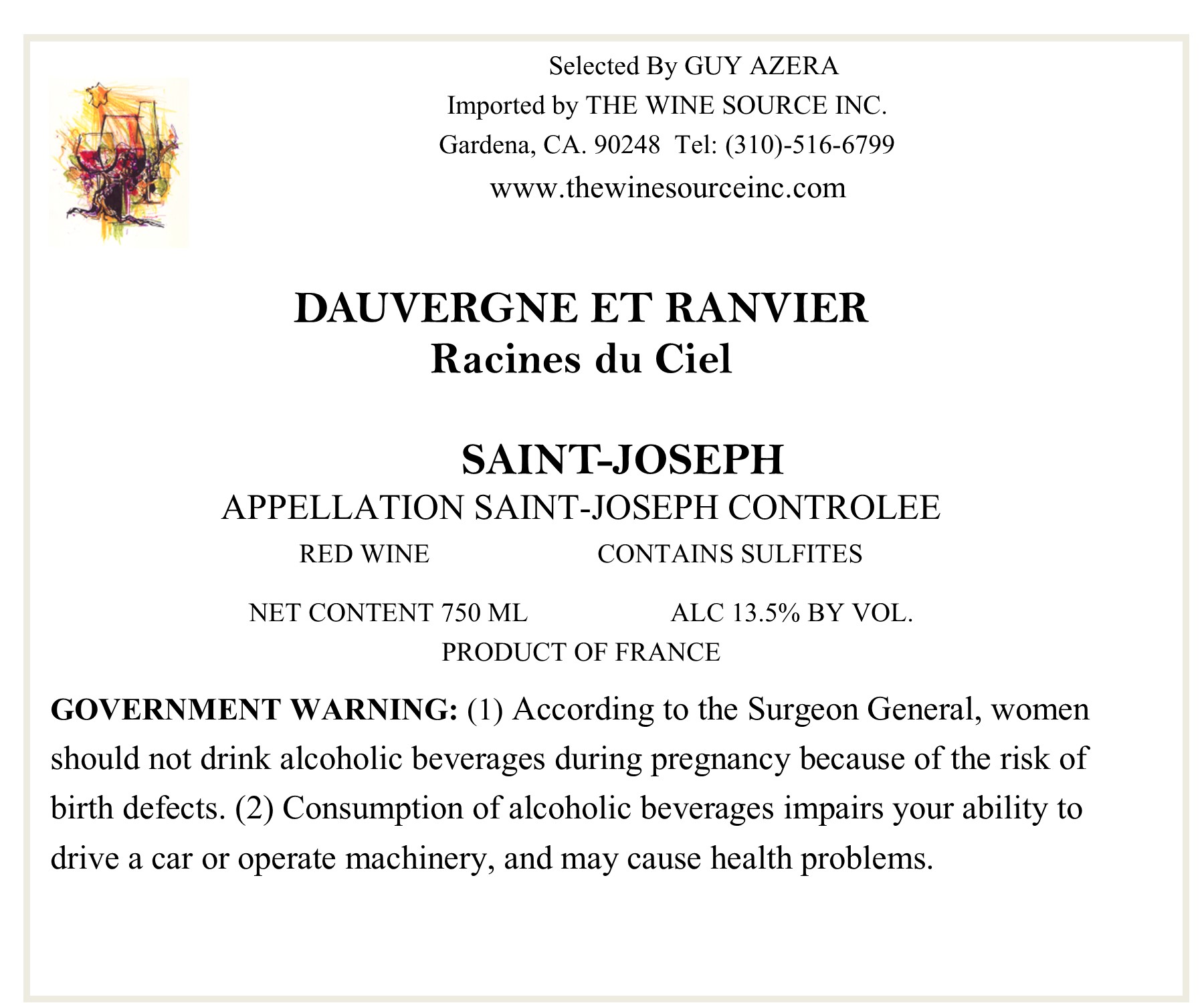 Selected By GUY AZERA
Imported by THE WINE SOURCE INC.
Gardena, CA. 90248 Tel: (310)-516-6799
www.thewinesourceinc.com

DAUVERGNE ET RANVIER
Racines du Ciel

SAINT-JOSEPH
APPELLATION SAINT-JOSEPH CONTROLEE
RED WINE CONTAINS SULFITES

NET CONTENT 750 ML ALC 13.5% BY VOL.
PRODUCT OF FRANCE

GOVERNMENT WARNING: (1) According to the Surgeon General, women should not drink alcoholic beverages during pregnancy because of the risk of birth defects. (2) Consumption of alcoholic beverages impairs your ability to drive a car or operate machinery, and may cause health problems.